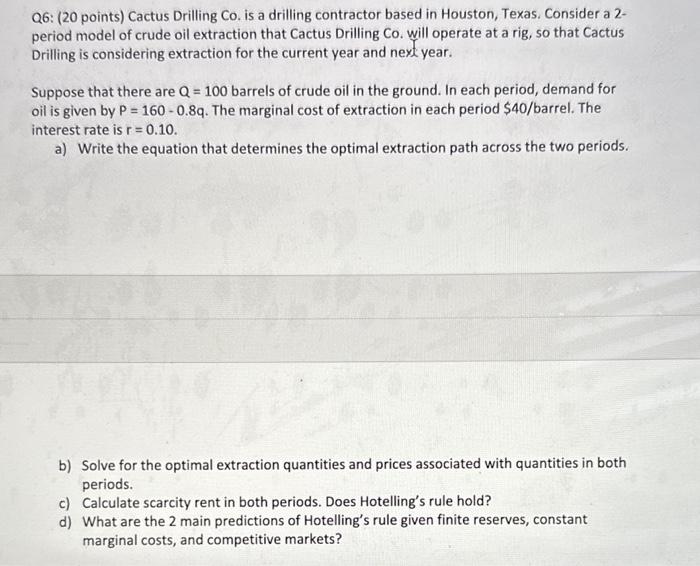 Q6: (20 points) Cactus Drilling Co. is a drilling contractor based in Houston, Texas. Consider a 2-period model of crude oil extraction that Cactus Drilling Co. will operate at a rig, so that Cactus Drilling is considering extraction for the current year and next year.

Suppose that there are Q = 100 barrels of crude oil in the ground. In each period, demand for oil is given by P = 160 - 0.8q. The marginal cost of extraction in each period $40/barrel. The interest rate is r = 0.10.

a) Write the equation that determines the optimal extraction path across the two periods.

b) Solve for the optimal extraction quantities and prices associated with quantities in both periods.
c) Calculate scarcity rent in both periods. Does Hotelling's rule hold?
d) What are the 2 main predictions of Hotelling's rule given finite reserves, constant marginal costs, and competitive markets?